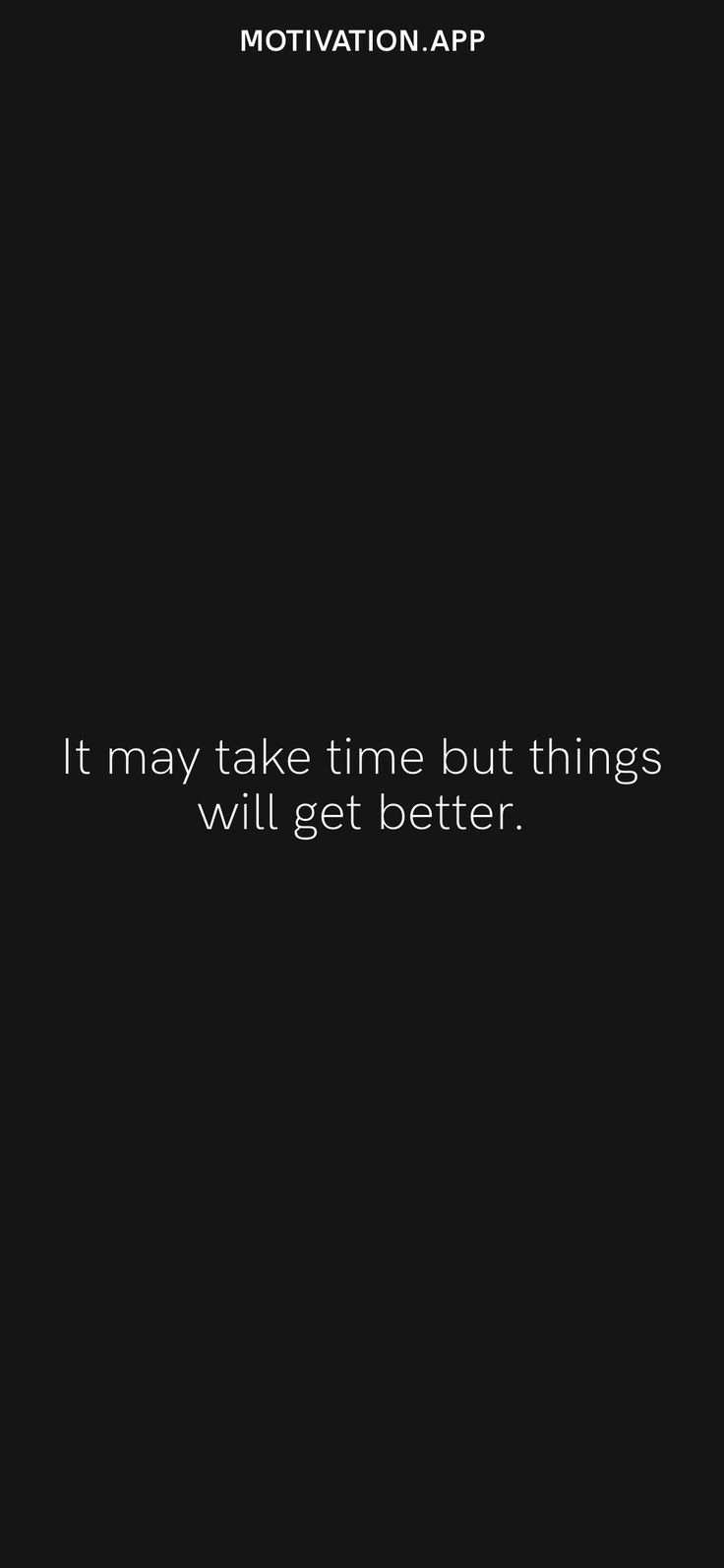 MOTIVATION.APP

It may take time but things will get better.